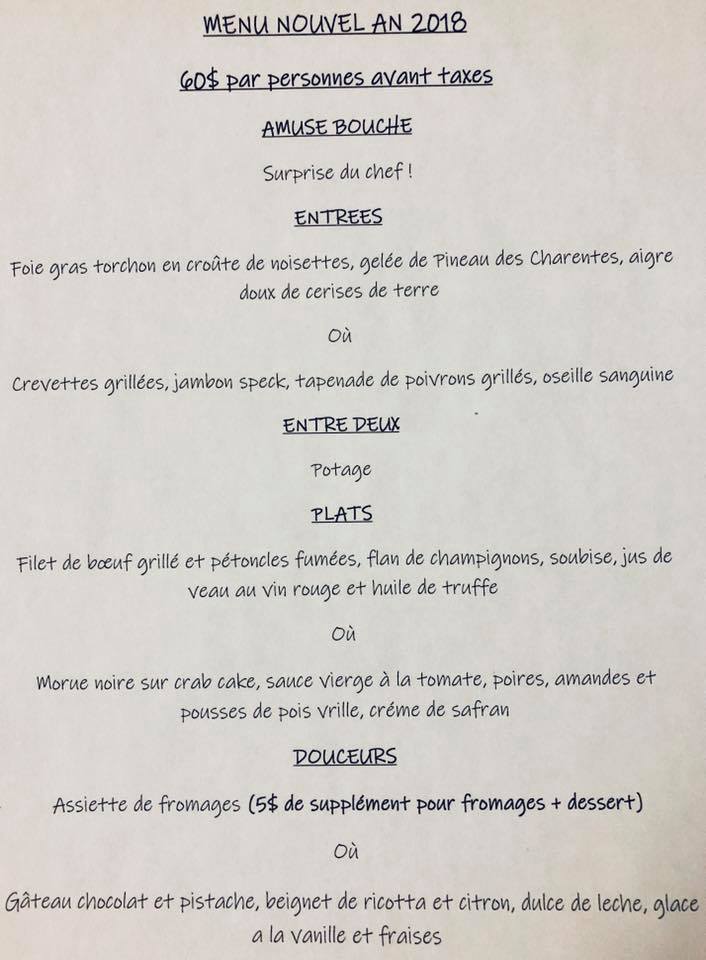 MENU NOUVEL AN 2018

60$ par personnes avant taxes

AMUSE BOUCHE

Surprise du chef !

ENTREES

Foie gras torchon en croûte de noisettes, gelée de Pineau des Charentes, aigre doux de cerises de terre

Où

Crevettes grillées, jambon speck, tapenade de poivrons grillés, oseille sanguine

ENTRE DEUX

Potage

PLATS

Filet de bœuf grillé et pétoncles fumées, flan de champignons, soubise, jus de veau au vin rouge et huile de truffe

Où

Morue noire sur crab cake, sauce vierge à la tomate, poires, amandes et pousses de pois vrille, créme de safran

DOUCEURS

Assiette de fromages (5$ de supplément pour fromages + dessert)

Où

Gâteau chocolat et pistache, beignet de ricotta et citron, dulce de leche, glace a la vanille et fraises